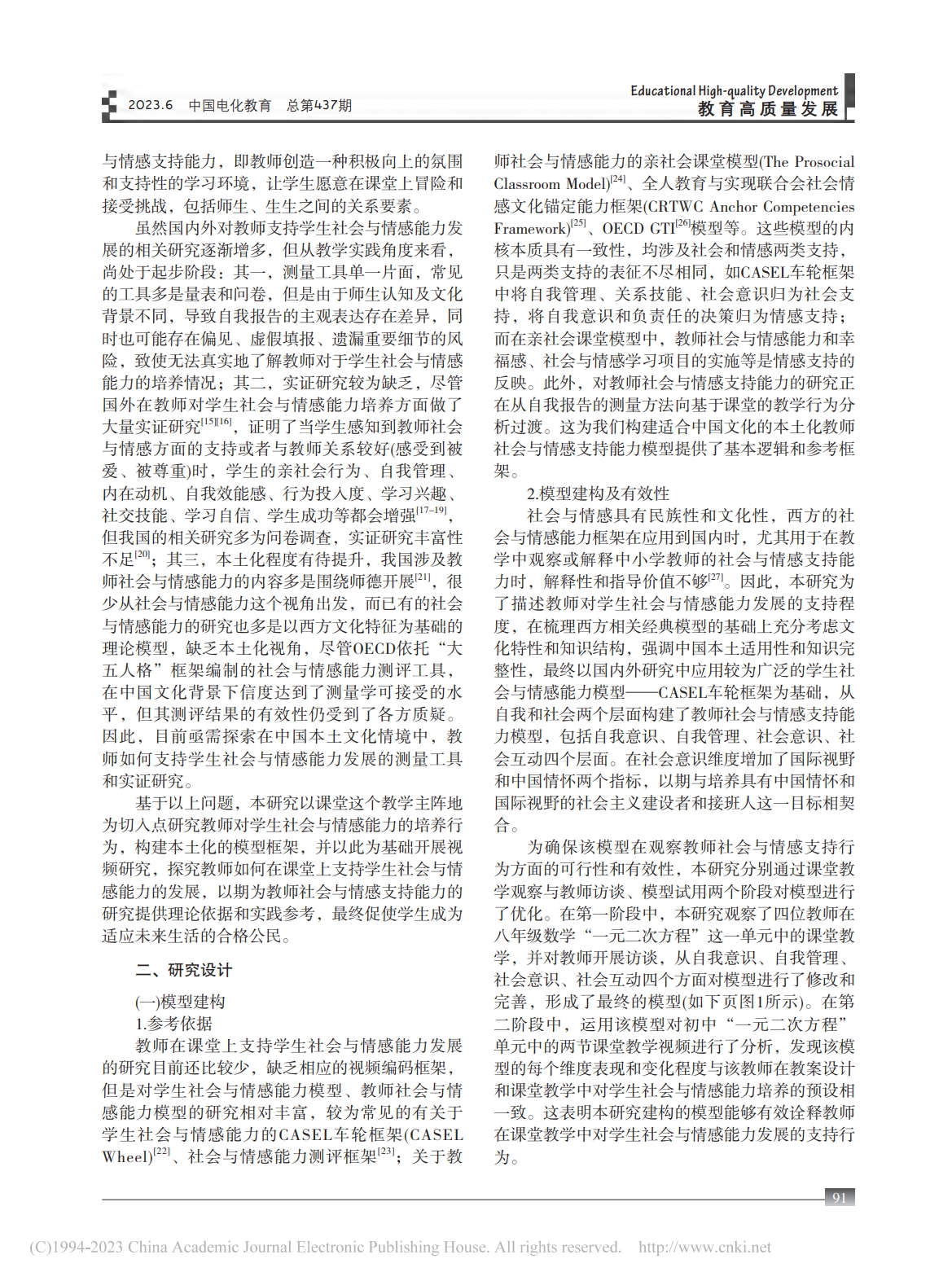 2023.6 中国电化教育 总第437期

Educational High-quality Development
教育高质量发展

与情感支持能力，即教师创造一种积极向上的氛围和支持性的学习环境，让学生愿意在课堂上冒险和接受挑战，包括师生、生生之间的关系要素。

虽然国内外对教师支持学生社会与情感能力发展的相关研究逐渐增多，但从教学实践角度来看，尚处于起步阶段：其一，测量工具单一片面，常见的工具多是量表和问卷，但是由于师生认知及文化背景不同，导致自我报告的主观表达存在差异，同时也可能存在偏见、虚假填报、遗漏重要细节的风险，致使无法真实地了解教师对于学生社会与情感能力的培养情况；其二，实证研究较为缺乏，尽管国外在教师对学生社会与情感能力培养方面做了大量实证研究$^{[15][16]}$，证明了当学生感知到教师社会与情感方面的支持或者与教师关系较好(感受到被爱、被尊重)时，学生的亲社会行为、自我管理、内在动机、自我效能感、行为投入度、学习兴趣、社交技能、学习自信、学生成功等都会增强$^{[17-19]}$，但我国的相关研究多为问卷调查，实证研究丰富性不足$^{[20]}$；其三，本土化程度有待提升，我国涉及教师社会与情感能力的内容多是围绕师德开展$^{[21]}$，很少从社会与情感能力这个视角出发，而已有的社会与情感能力的研究也多是以西方文化特征为基础的理论模型，缺乏本土化视角，尽管OECD依托“大五人格”框架编制的社会与情感能力测评工具，在中国文化背景下信度达到了测量学可接受的水平，但其测评结果的有效性仍受到了各方质疑。因此，目前亟需探索在中国本土文化情境中，教师如何支持学生社会与情感能力发展的测量工具和实证研究。

基于以上问题，本研究以课堂这个教学主阵地为切入点研究教师对学生社会与情感能力的培养行为，构建本土化的模型框架，并以此为基础开展视频研究，探究教师如何在课堂上支持学生社会与情感能力的发展，以期为教师社会与情感支持能力的研究提供理论依据和实践参考，最终促使学生成为适应未来生活的合格公民。

二、研究设计

(一)模型建构

1.参考依据

教师在课堂上支持学生社会与情感能力发展的研究目前还比较少，缺乏相应的视频编码框架，但是对学生社会与情感能力模型、教师社会与情感能力模型的研究相对丰富，较为常见的有关于学生社会与情感能力的CASEL车轮框架(CASEL Wheel)$^{[22]}$、社会与情感能力测评框架$^{[23]}$；关于教师社会与情感能力的亲社会课堂模型(The Prosocial Classroom Model)$^{[24]}$、全人教育与实现联合会社会情感文化锚定能力框架(CRTWC Anchor Competencies Framework)$^{[25]}$、OECD GTI$^{[26]}$模型等。这些模型的内核本质具有一致性，均涉及社会和情感两类支持，只是两类支持的表征不尽相同，如CASEL车轮框架中将自我管理、关系技能、社会意识归为社会支持，将自我意识和负责任的决策归为情感支持；而在亲社会课堂模型中，教师社会与情感能力和幸福感、社会与情感学习项目的实施等是情感支持的反映。此外，对教师社会与情感支持能力的研究正在从自我报告的测量方法向基于课堂的教学行为分析过渡。这为我们构建适合中国文化的本土化教师社会与情感支持能力模型提供了基本逻辑和参考框架。

2.模型建构及有效性

社会与情感具有民族性和文化性，西方的社会与情感能力框架在应用到国内时，尤其用于在教学中观察或解释中小学教师的社会与情感支持能力时，解释性和指导价值不够$^{[27]}$。因此，本研究为了描述教师对学生社会与情感能力发展的支持程度，在梳理西方相关经典模型的基础上充分考虑文化特性和知识结构，强调中国本土适用性和知识完整性，最终以国内外研究中应用较为广泛的学生社会与情感能力模型——CASEL车轮框架为基础，从自我和社会两个层面构建了教师社会与情感支持能力模型，包括自我意识、自我管理、社会意识、社会互动四个层面。在社会意识维度增加了国际视野和中国情怀两个指标，以期与培养具有中国情怀和国际视野的社会主义建设者和接班人这一目标相契合。

为确保该模型在观察教师社会与情感支持行为方面的可行性和有效性，本研究分别通过课堂教学观察与教师访谈、模型试用两个阶段对模型进行了优化。在第一阶段中，本研究观察了四位教师在八年级数学“一元二次方程”这一单元中的课堂教学，并对教师开展访谈，从自我意识、自我管理、社会意识、社会互动四个方面对模型进行了修改和完善，形成了最终的模型(如下页图1所示)。在第二阶段中，运用该模型对初中“一元二次方程”单元中的两节课堂教学视频进行了分析，发现该模型的每个维度表现和变化程度与该教师在教案设计和课堂教学中对学生社会与情感能力培养的预设相一致。这表明本研究建构的模型能够有效诠释教师在课堂教学中对学生社会与情感能力发展的支持行为。

91

(C)1994-2023 China Academic Journal Electronic Publishing House. All rights reserved. http://www.cnki.net